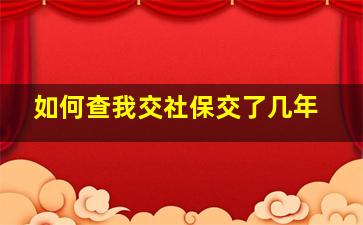 如何查我交社保交了几年